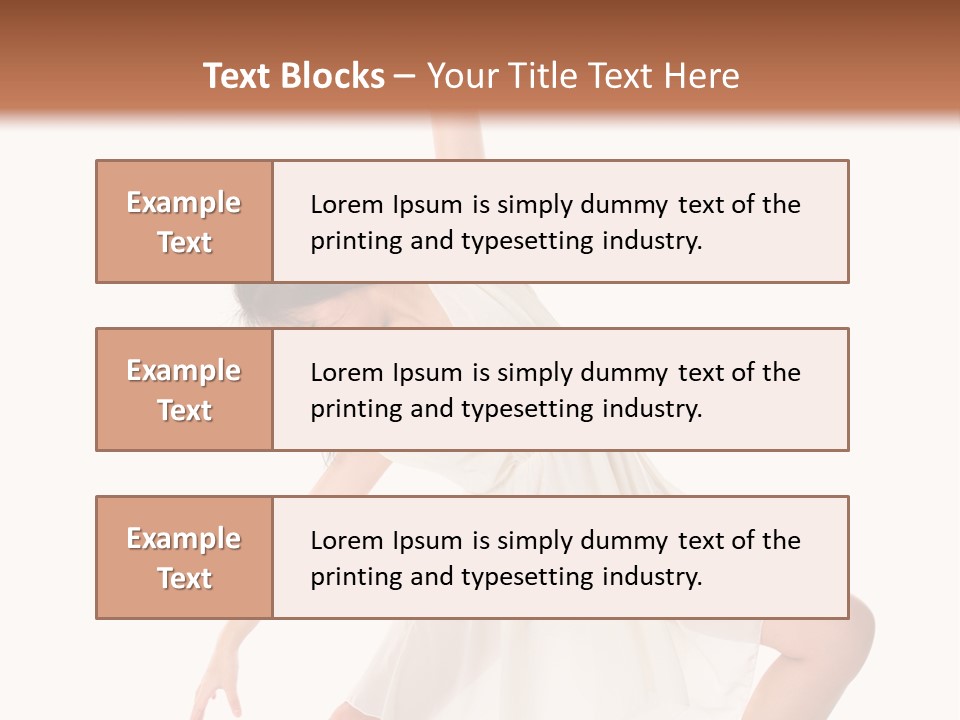 Text Blocks – Your Title Text Here

Example Text

Lorem Ipsum is simply dummy text of the printing and typesetting industry.

Example Text

Lorem Ipsum is simply dummy text of the printing and typesetting industry.

Example Text

Lorem Ipsum is simply dummy text of the printing and typesetting industry.